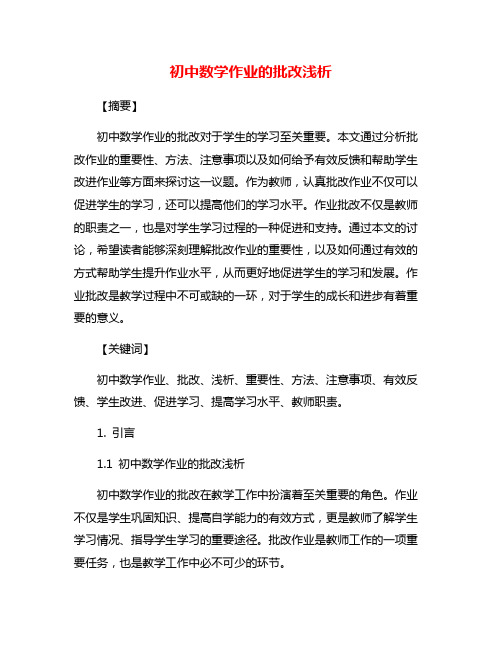 初中数学作业的批改浅析

【摘要】

初中数学作业的批改对于学生的学习至关重要。本文通过分析批改作业的重要性、方法、注意事项以及如何给予有效反馈和帮助学生改进作业等方面来探讨这一议题。作为教师，认真批改作业不仅可以促进学生的学习，还可以提高他们的学习水平。作业批改不仅是教师的职责之一，也是对学生学习过程的一种促进和支持。通过本文的讨论，希望读者能够深刻理解批改作业的重要性，以及如何通过有效的方式帮助学生提升作业水平，从而更好地促进学生的学习和发展。作业批改是教学过程中不可或缺的一环，对于学生的成长和进步有着重要的意义。

【关键词】

初中数学作业、批改、浅析、重要性、方法、注意事项、有效反馈、学生改进、促进学习、提高学习水平、教师职责。

1. 引言

1.1 初中数学作业的批改浅析

初中数学作业的批改在教学工作中扮演着至关重要的角色。作业不仅是学生巩固知识、提高自学能力的有效方式，更是教师了解学生学习情况、指导学生学习的重要途径。批改作业是教师工作的一项重要任务，也是教学工作中必不可少的环节。